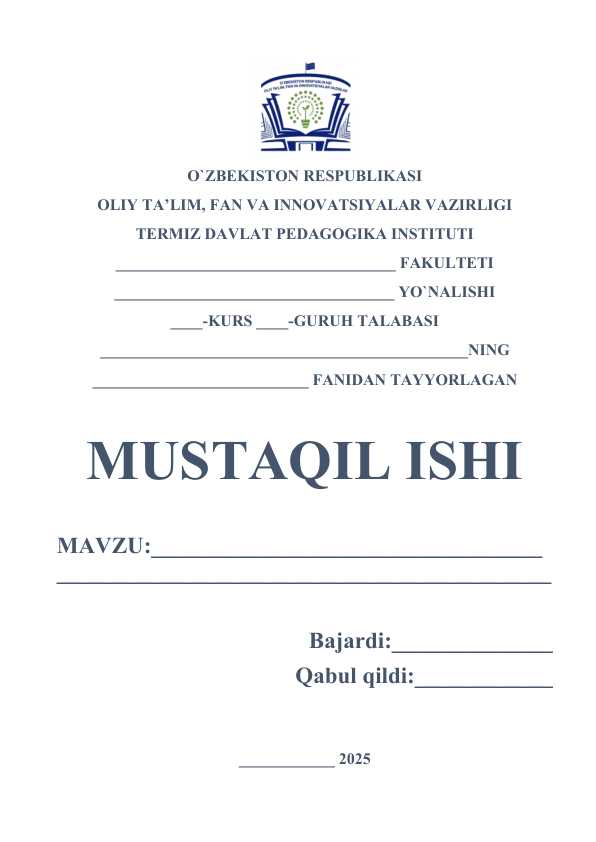 O`ZBEKISTON RESPUBLIKASI
OLIY TA'LIM, FAN VA INNOVATSIYALAR VAZIRLIGI
TERMIZ DAVLAT PEDAGOGIKA INSTITUTI
____ FAKULTETI
____ YO`NALISHI
____-KURS ____-GURUH TALABASI
____NING
____ FANIDAN TAYYORLAGAN

MUSTAQIL ISHI

MAVZU:____
____

Bajardi:____
Qabul qildi:____

____ 2025